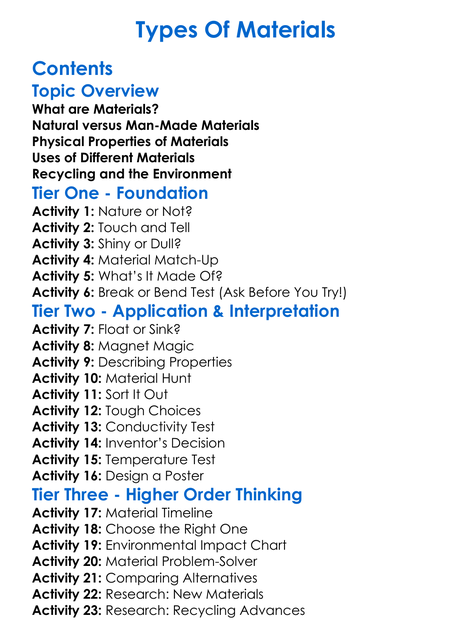 Types Of Materials

Contents

Topic Overview

What are Materials?
Natural versus Man-Made Materials
Physical Properties of Materials
Uses of Different Materials
Recycling and the Environment

Tier One - Foundation

Activity 1: Nature or Not?
Activity 2: Touch and Tell
Activity 3: Shiny or Dull?
Activity 4: Material Match-Up
Activity 5: What's It Made Of?
Activity 6: Break or Bend Test (Ask Before You Try!)

Tier Two - Application & Interpretation

Activity 7: Float or Sink?
Activity 8: Magnet Magic
Activity 9: Describing Properties
Activity 10: Material Hunt
Activity 11: Sort It Out
Activity 12: Tough Choices
Activity 13: Conductivity Test
Activity 14: Inventor's Decision
Activity 15: Temperature Test
Activity 16: Design a Poster

Tier Three - Higher Order Thinking

Activity 17: Material Timeline
Activity 18: Choose the Right One
Activity 19: Environmental Impact Chart
Activity 20: Material Problem-Solver
Activity 21: Comparing Alternatives
Activity 22: Research: New Materials
Activity 23: Research: Recycling Advances